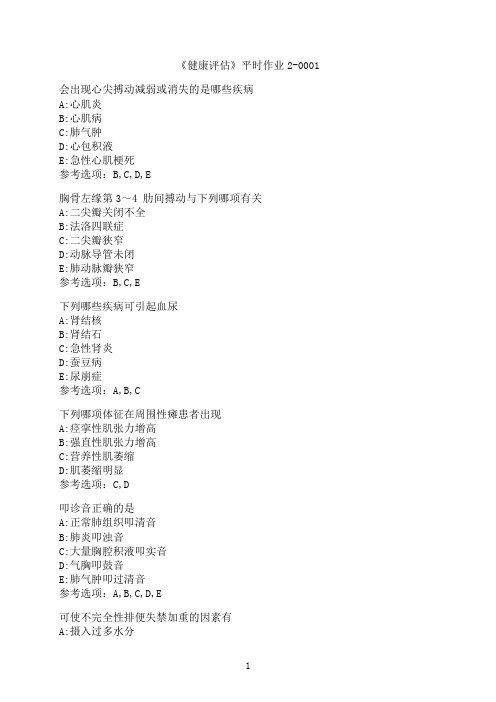 《健康评估》平时作业 2-0001

会出现心尖搏动减弱或消失的是哪些疾病
A:心肌炎
B:心肌病
C:肺气肿
D:心包积液
E:急性心肌梗死
参考选项：B,C,D,E

胸骨左缘第 3~4 肋间搏动与下列哪项有关
A:二尖瓣关闭不全
B:法洛四联症
C:二尖瓣狭窄
D:动脉导管未闭
E:肺动脉瓣狭窄
参考选项：B,C,E

下列哪些疾病可引起血尿
A:肾结核
B:肾结石
C:急性肾炎
D:蚕豆病
E:尿崩症
参考选项：A,B,C

下列哪项体征在周围性瘫患者出现
A:痉挛性肌张力增高
B:强直性肌张力增高
C:营养性肌萎缩
D:肌萎缩明显
参考选项：C,D

叩诊音正确的是
A:正常肺组织叩清音
B:肺炎叩浊音
C:大量胸腔积液叩实音
D:气胸叩鼓音
E:肺气肿叩过清音
参考选项：A,B,C,D,E

可使不完全性排便失禁加重的因素有
A:摄入过多水分

1